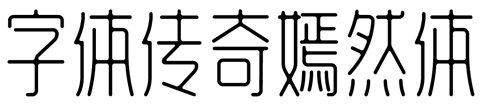 字体传奇嫣然体